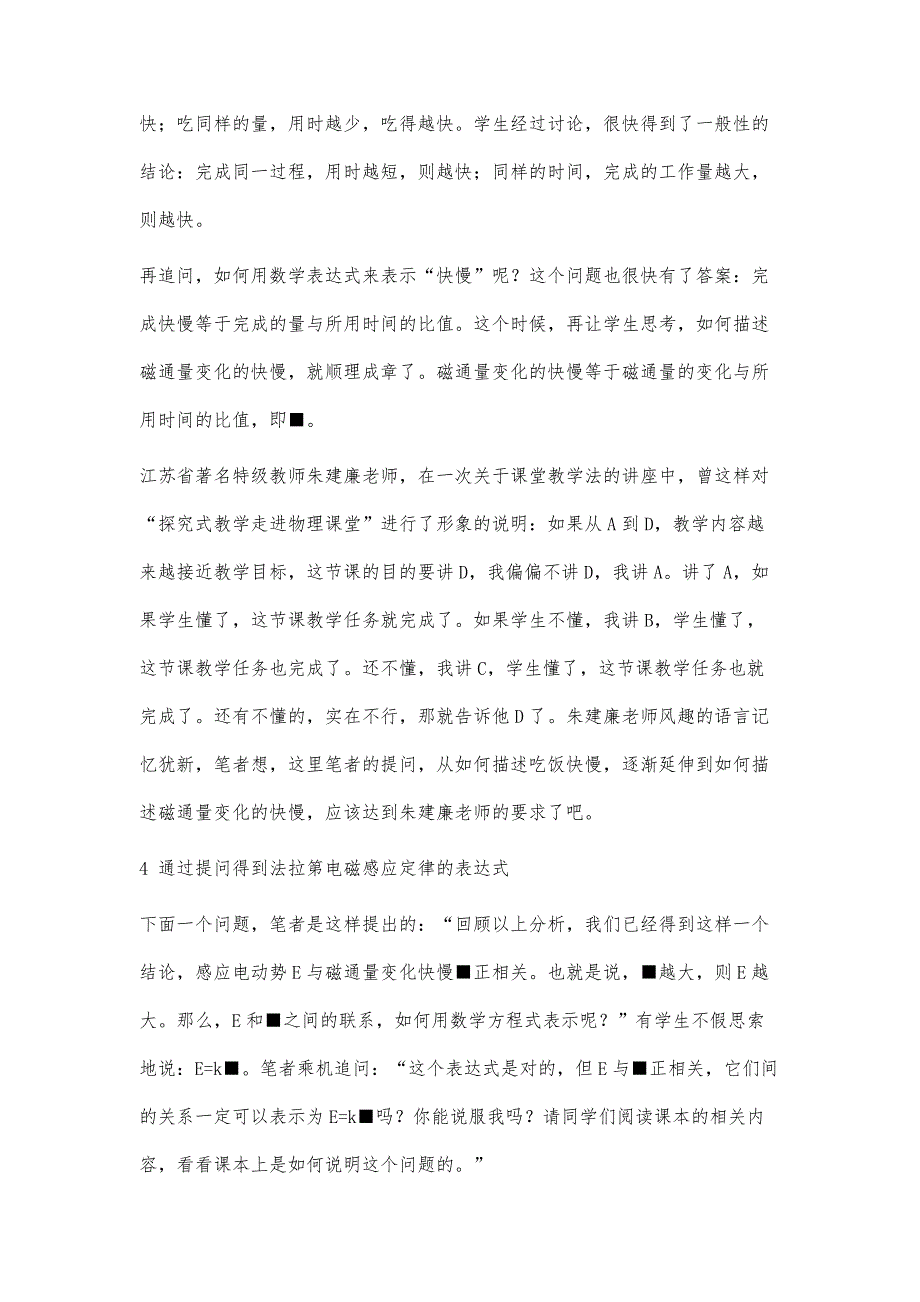 快；吃同样的量，用时越少，吃得越快。学生经过讨论，很快得到了一般性的结论：完成同一过程，用时越短，则越快；同样的时间，完成的工作量越大，则越快。

再追问，如何用数学表达式来表示“快慢”呢？这个问题也很快有了答案：完成快慢等于完成的量与所用时间的比值。这个时候，再让学生思考，如何描述磁通量变化的快慢，就顺理成章了。磁通量变化的快慢等于磁通量的变化与所用时间的比值，即■。

江苏省著名特级教师朱建廉老师，在一次关于课堂教学法的讲座中，曾这样对“探究式教学走进物理课堂”进行了形象的说明：如果从A到D，教学内容越来越接近教学目标，这节课的目的要讲D，我偏偏不讲D，我讲A。讲了A，如果学生懂了，这节课教学任务就完成了。如果学生不懂，我讲B，学生懂了，这节课教学任务也完成了。还不懂，我讲C，学生懂了，这节课教学任务也就完成了。还有不懂的，实在不行，那就告诉他D了。朱建廉老师风趣的语言记忆犹新，笔者想，这里笔者的提问，从如何描述吃饭快慢，逐渐延伸到如何描述磁通量变化的快慢，应该达到朱建廉老师的要求了吧。

4 通过提问得到法拉第电磁感应定律的表达式

下面一个问题，笔者是这样提出的：“回顾以上分析，我们已经得到这样一个结论，感应电动势E与磁通量变化快慢■正相关。也就是说，■越大，则E越大。那么，E和■之间的联系，如何用数学方程式表示呢？”有学生不假思索地说：E=k■。笔者乘机追问：“这个表达式是对的，但E与■正相关，它们间的关系一定可以表示为E=k■吗？你能说服我吗？请同学们阅读课本的相关内容，看看课本上是如何说明这个问题的。”